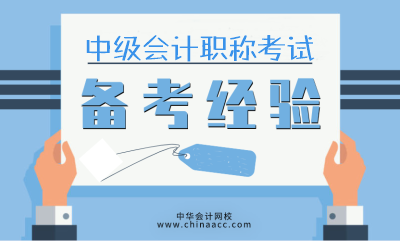 中级会计职称考试

备考经验

中华会计网校
www.chinaacc.com